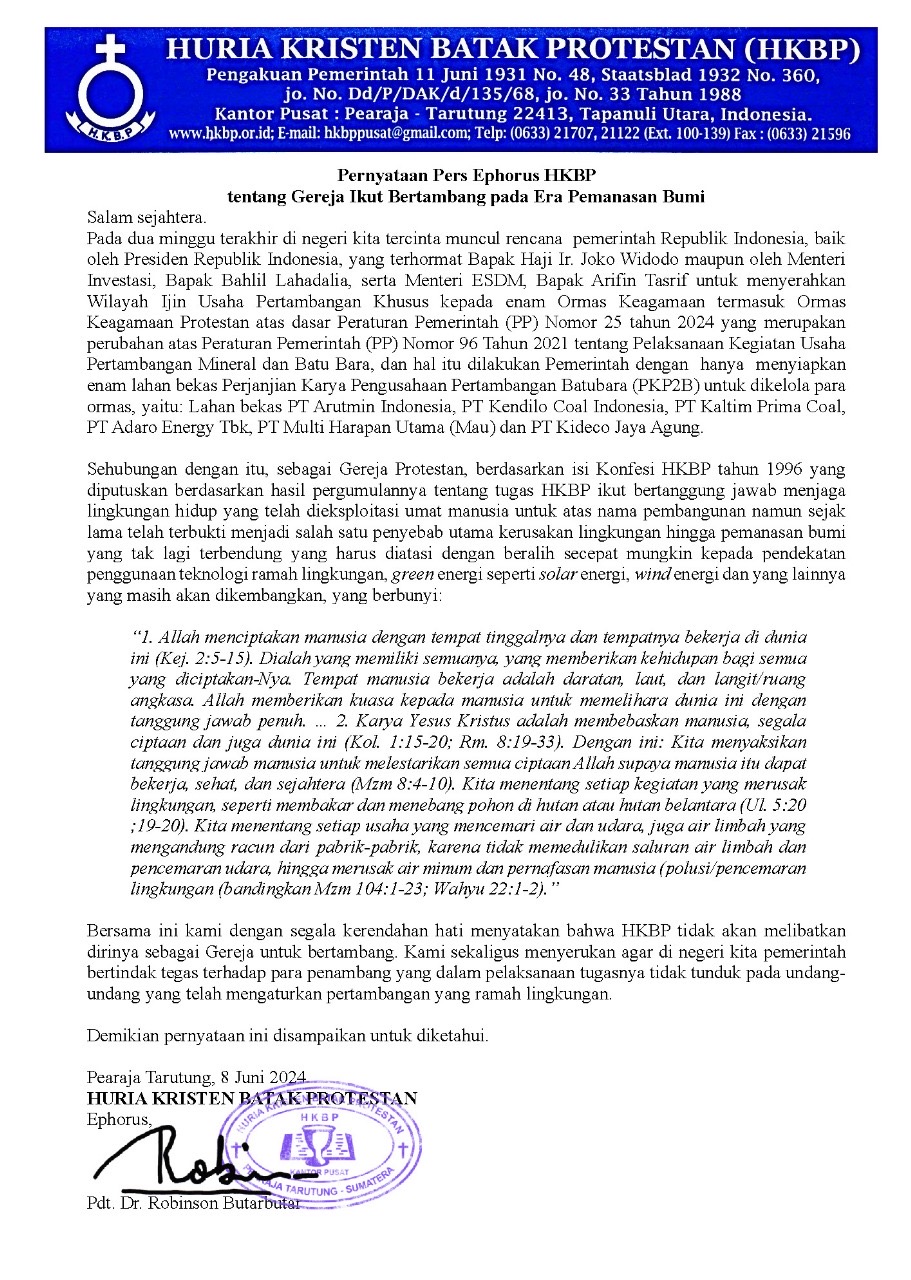 H.K.B.P

HURIA KRISTEN BATAK PROTESTAN (HKBP)
Pengakuan Pemerintah 11 Juni 1931 No. 48, Staatsblad 1932 No. 360, jo. No. Dd/P/DAK/d/135/68, jo. No. 33 Tahun 1988
Kantor Pusat : Pearaja - Tarutung 22413, Tapanuli Utara, Indonesia.
www.hkbp.or.id; E-mail: hkbppusat@gmail.com; Telp: (0633) 21707, 21122 (Ext. 100-139) Fax : (0633) 21596

Pernyataan Pers Ephorus HKBP
tentang Gereja Ikut Bertambang pada Era Pemanasan Bumi

Salam sejahtera.
Pada dua minggu terakhir di negeri kita tercinta muncul rencana pemerintah Republik Indonesia, baik oleh Presiden Republik Indonesia, yang terhormat Bapak Haji Ir. Joko Widodo maupun oleh Menteri Investasi, Bapak Bahlil Lahadalia, serta Menteri ESDM, Bapak Arifin Tasrif untuk menyerahkan Wilayah Ijin Usaha Pertambangan Khusus kepada enam Ormas Keagamaan termasuk Ormas Keagamaan Protestan atas dasar Peraturan Pemerintah (PP) Nomor 25 tahun 2024 yang merupakan perubahan atas Peraturan Pemerintah (PP) Nomor 96 Tahun 2021 tentang Pelaksanaan Kegiatan Usaha Pertambangan Mineral dan Batu Bara, dan hal itu dilakukan Pemerintah dengan hanya menyiapkan enam lahan bekas Perjanjian Karya Pengusahaan Pertambangan Batubara (PKP2B) untuk dikelola para ormas, yaitu: Lahan bekas PT Arutmin Indonesia, PT Kendilo Coal Indonesia, PT Kaltim Prima Coal, PT Adaro Energy Tbk, PT Multi Harapan Utama (Mau) dan PT Kideco Jaya Agung.

Sehubungan dengan itu, sebagai Gereja Protestan, berdasarkan isi Konfesi HKBP tahun 1996 yang diputuskan berdasarkan hasil pergumulannya tentang tugas HKBP ikut bertanggung jawab menjaga lingkungan hidup yang telah dieksploitasi umat manusia untuk atas nama pembangunan namun sejak lama telah terbukti menjadi salah satu penyebab utama kerusakan lingkungan hingga pemanasan bumi yang tak lagi terbendung yang harus diatasi dengan beralih secepat mungkin kepada pendekatan penggunaan teknologi ramah lingkungan, green energi seperti solar energi, wind energi dan yang lainnya yang masih akan dikembangkan, yang berbunyi:

"1. Allah menciptakan manusia dengan tempat tinggalnya dan tempatnya bekerja di dunia ini (Kej. 2:5-15). Dialah yang memiliki semuanya, yang memberikan kehidupan bagi semua yang diciptakan-Nya. Tempat manusia bekerja adalah daratan, laut, dan langit/ruang angkasa. Allah memberikan kuasa kepada manusia untuk memelihara dunia ini dengan tanggung jawab penuh. ... 2. Karya Yesus Kristus adalah membebaskan manusia, segala ciptaan dan juga dunia ini (Kol. 1:15-20; Rm. 8:19-33). Dengan ini: Kita menyaksikan tanggung jawab manusia untuk melestarikan semua ciptaan Allah supaya manusia itu dapat bekerja, sehat, dan sejahtera (Mzm 8:4-10). Kita menentang setiap kegiatan yang merusak lingkungan, seperti membakar dan menebang pohon di hutan atau hutan belantara (Ul. 5:20 ;19-20). Kita menentang setiap usaha yang mencemari air dan udara, juga air limbah yang mengandung racun dari pabrik-pabrik, karena tidak memedulikan saluran air limbah dan pencemaran udara, hingga merusak air minum dan pernafasan manusia (polusi/pencemaran lingkungan (bandingkan Mzm 104:1-23; Wahyu 22:1-2)."

Bersama ini kami dengan segala kerendahan hati menyatakan bahwa HKBP tidak akan melibatkan dirinya sebagai Gereja untuk bertambang. Kami sekaligus menyerukan agar di negeri kita pemerintah bertindak tegas terhadap para penambang yang dalam pelaksanaan tugasnya tidak tunduk pada undang-undang yang telah mengaturkan pertambangan yang ramah lingkungan.

Demikian pernyataan ini disampaikan untuk diketahui.

Pearaja Tarutung, 8 Juni 2024
HURIA KRISTEN BATAK PROTESTAN
Ephorus,

HURIA KRISTEN BATAK PROTESTAN
HKBP
KANTOR PUSAT
PEARAJA TARUTUNG - SUMATERA

Pdt. Dr. Robinson Butarbutar